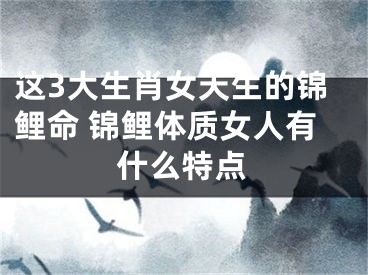 这3大生肖女天生的锦鲤命 锦鲤体质女人有什么特点